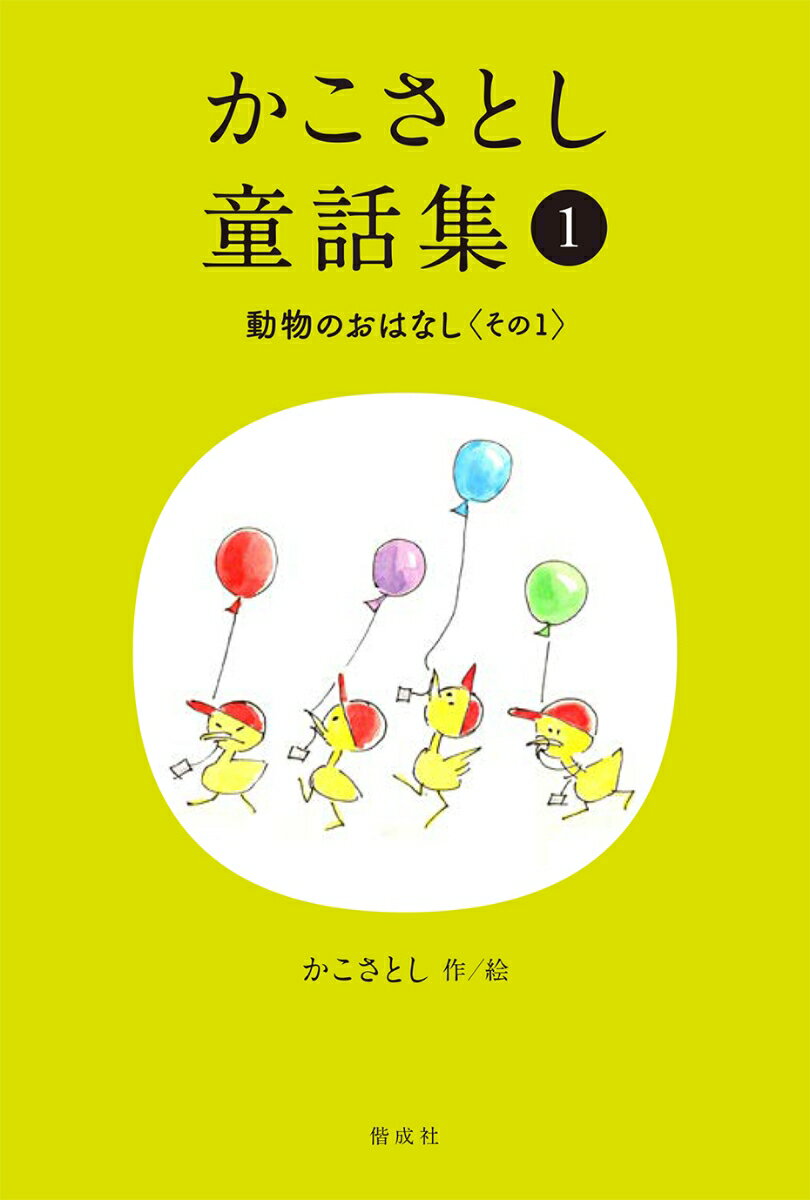 かこさとし
童話集 1

動物のおはなし〈その1〉

かこさとし 作/絵

偕成社